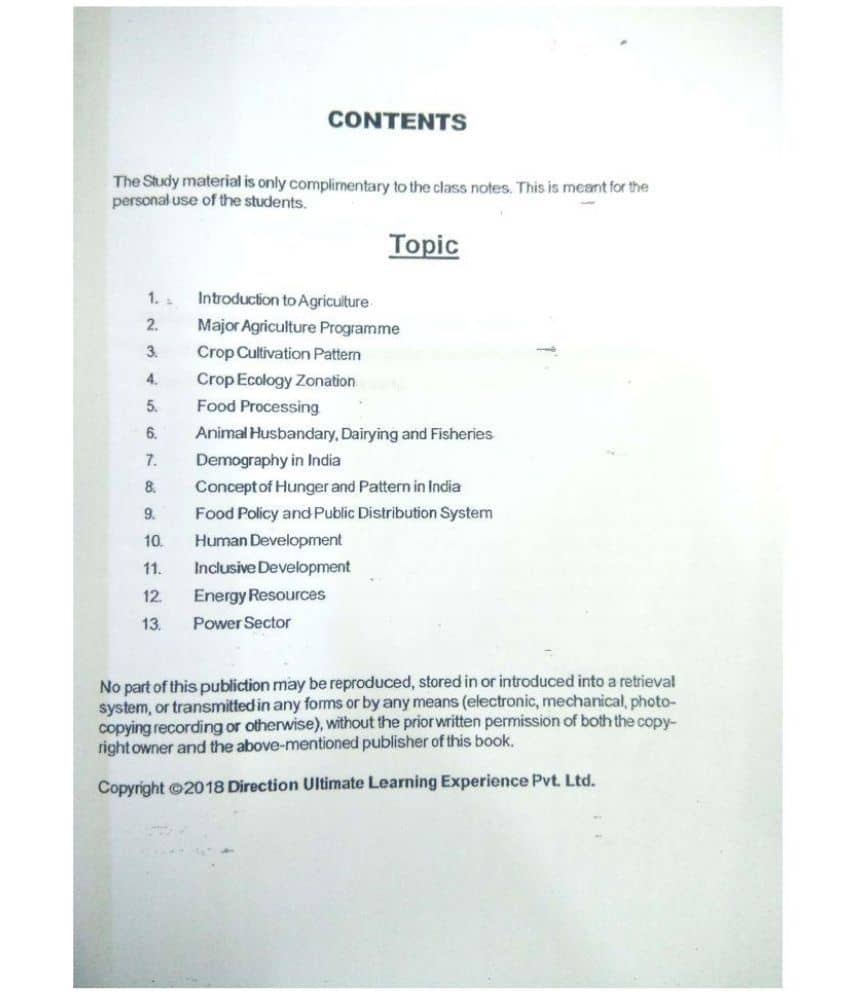 CONTENTS

The Study material is only complimentary to the class notes. This is meant for the personal use of the students.

Topic

1. Introduction to Agriculture
2. Major Agriculture Programme
3. Crop Cultivation Pattern
4. Crop Ecology Zonation
5. Food Processing
6. Animal Husbandary, Dairying and Fisheries
7. Demography in India
8. Concept of Hunger and Pattern in India
9. Food Policy and Public Distribution System
10. Human Development
11. Inclusive Development
12. Energy Resources
13. Power Sector

No part of this publiction may be reproduced, stored in or introduced into a retrieval system, or transmitted in any forms or by any means (electronic, mechanical, photocopying recording or otherwise), without the prior written permission of both the copyright owner and the above-mentioned publisher of this book.

Copyright ©2018 Direction Ultimate Learning Experience Pvt. Ltd.